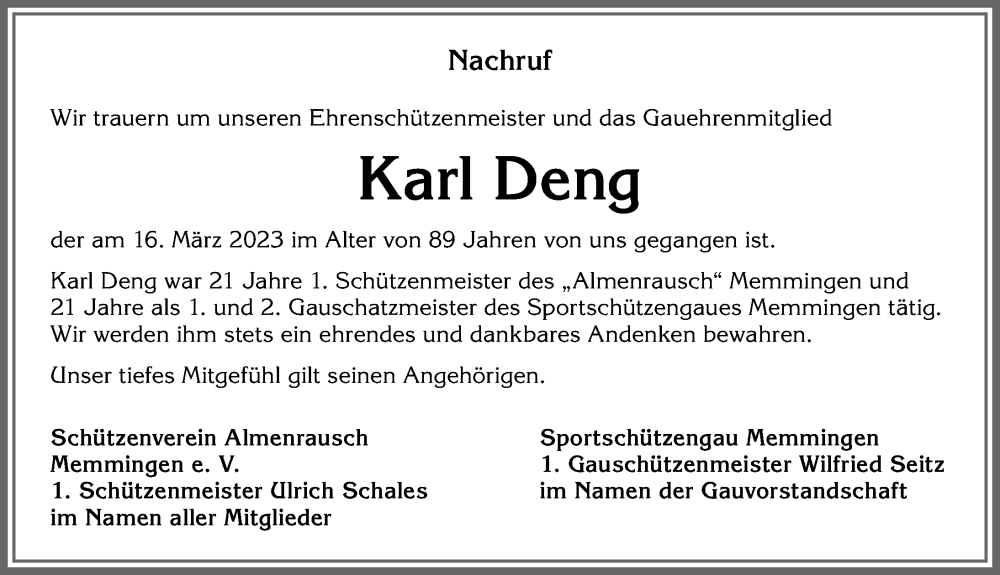 Nachruf

Wir trauern um unseren Ehrenschützenmeister und das Gauehrenmitglied

Karl Deng

der am 16. März 2023 im Alter von 89 Jahren von uns gegangen ist.

Karl Deng war 21 Jahre 1. Schützenmeister des „Almenrausch“ Memmingen und 21 Jahre als 1. und 2. Gauschatzmeister des Sportschützengaues Memmingen tätig. Wir werden ihm stets ein ehrendes und dankbares Andenken bewahren.

Unser tiefes Mitgefühl gilt seinen Angehörigen.

Schützenverein Almenrausch
Memmingen e. V.
1. Schützenmeister Ulrich Schales
im Namen aller Mitglieder

Sportschützengau Memmingen
1. Gauschützenmeister Wilfried Seitz
im Namen der Gauvorstandschaft